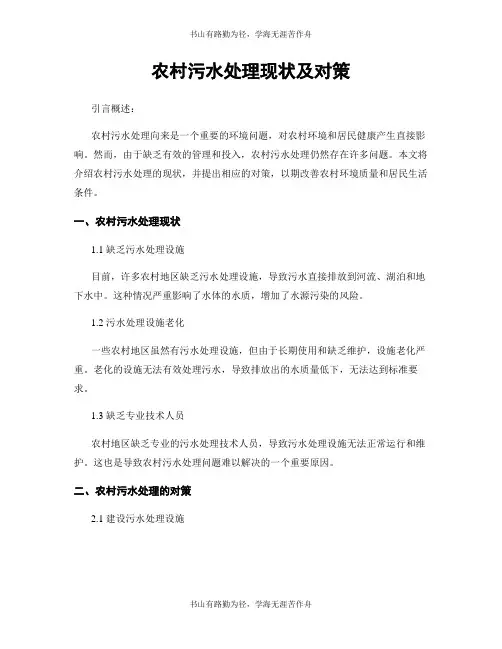 书山有路勤为径，学海无涯苦作舟

农村污水处理现状及对策

引言概述：

农村污水处理向来是一个重要的环境问题，对农村环境和居民健康产生直接影响。然而，由于缺乏有效的管理和投入，农村污水处理仍然存在许多问题。本文将介绍农村污水处理的现状，并提出相应的对策，以期改善农村环境质量和居民生活条件。

一、农村污水处理现状

1.1 缺乏污水处理设施

目前，许多农村地区缺乏污水处理设施，导致污水直接排放到河流、湖泊和地下水中。这种情况严重影响了水体的水质，增加了水源污染的风险。

1.2 污水处理设施老化

一些农村地区虽然有污水处理设施，但由于长期使用和缺乏维护，设施老化严重。老化的设施无法有效处理污水，导致排放出的水质量低下，无法达到标准要求。

1.3 缺乏专业技术人员

农村地区缺乏专业的污水处理技术人员，导致污水处理设施无法正常运行和维护。这也是导致农村污水处理问题难以解决的一个重要原因。

二、农村污水处理的对策

2.1 建设污水处理设施

书山有路勤为径，学海无涯苦作舟